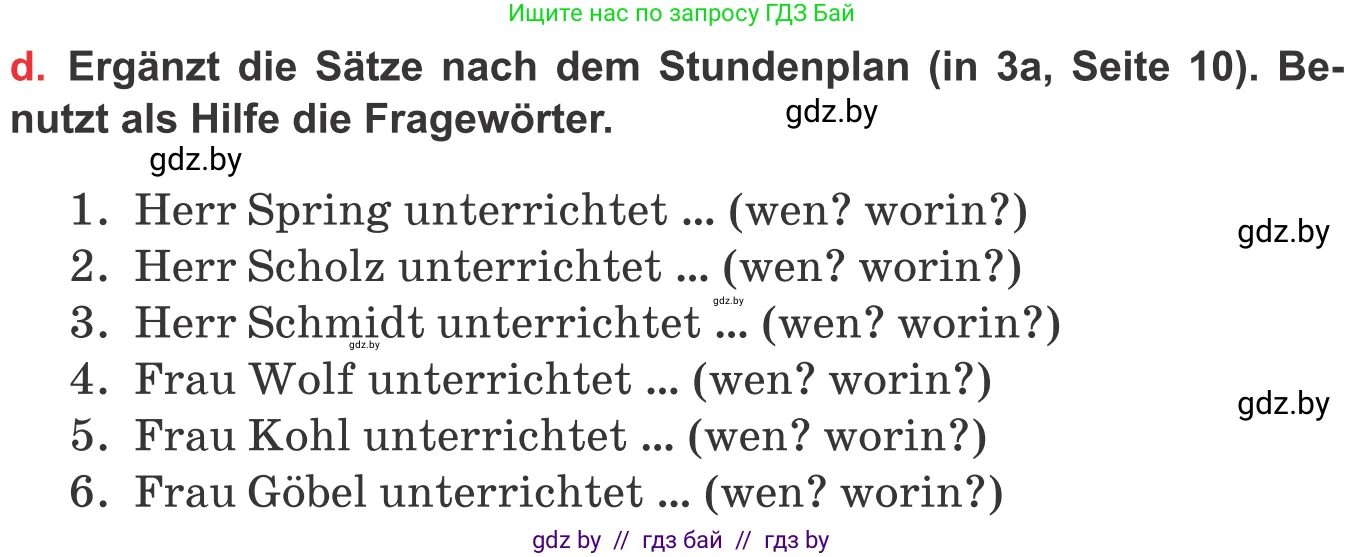 Ищите нас по запросу ГДЗ Бай

d. Ergänzt die Sätze nach dem Stundenplan (in 3a, Seite 10). Benutzt als Hilfe die Fragewörter.

gdz.by

gdz.by

1. Herr Spring unterrichtet ... (wen? worin?)

gdz.by

2. Herr Scholz unterrichtet ... (wen? worin?)

gdz.by

3. Herr Schmidt unterrichtet ... (wen? worin?)

gdz.by

4. Frau Wolf unterrichtet ... (wen? worin?)

gdz.by

5. Frau Kohl unterrichtet ... (wen? worin?)

6. Frau Göbel unterrichtet ... (wen? worin?)

gdz by // гдз бай // гдз by